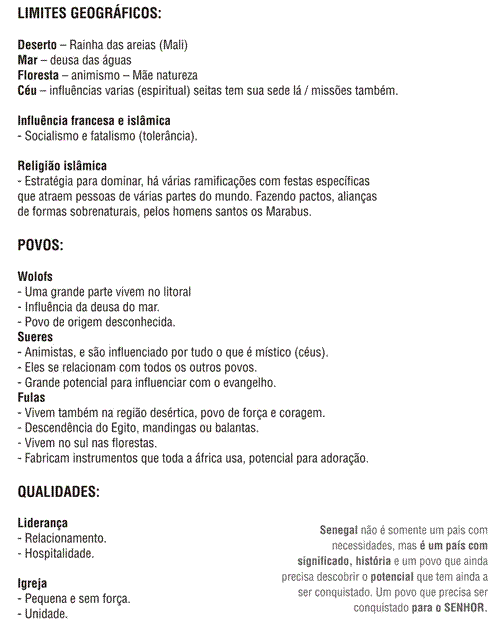 LIMITES GEOGRÁFICOS:

Deserto – Rainha das areias (Mali)
Mar – deusa das águas
Floresta – animismo – Mãe natureza
Céu – influências varias (espiritual) seitas tem sua sede lá / missões também.

Influência francesa e islâmica
- Socialismo e fatalismo (tolerância).

Religião islâmica
- Estratégia para dominar, há várias ramificações com festas específicas que atraem pessoas de várias partes do mundo. Fazendo pactos, alianças de formas sobrenaturais, pelos homens santos os Marabus.

POVOS:

Wolofs
- Uma grande parte vivem no litoral
- Influência da deusa do mar.
- Povo de origem desconhecida.
Sueres
- Animistas, e são influenciado por tudo o que é místico (céus).
- Eles se relacionam com todos os outros povos.
- Grande potencial para influenciar com o evangelho.
Fulas
- Vivem também na região desértica, povo de força e coragem.
- Descendência do Egito, mandingas ou balantas.
- Vivem no sul nas florestas.
- Fabricam instrumentos que toda a áfrica usa, potencial para adoração.

QUALIDADES:

Liderança
- Relacionamento.
- Hospitalidade.

Igreja
- Pequena e sem força.
- Unidade.

Senegal não é somente um país com necessidades, mas é um país com significado, história e um povo que ainda precisa descobrir o potencial que tem ainda a ser conquistado. Um povo que precisa ser conquistado para o SENHOR.